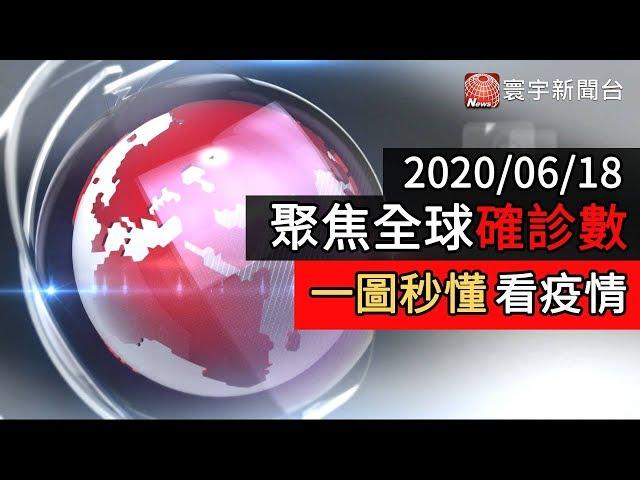 News 寰宇新聞台

2020/06/18

聚焦全球確診數

一圖秒懂 看疫情